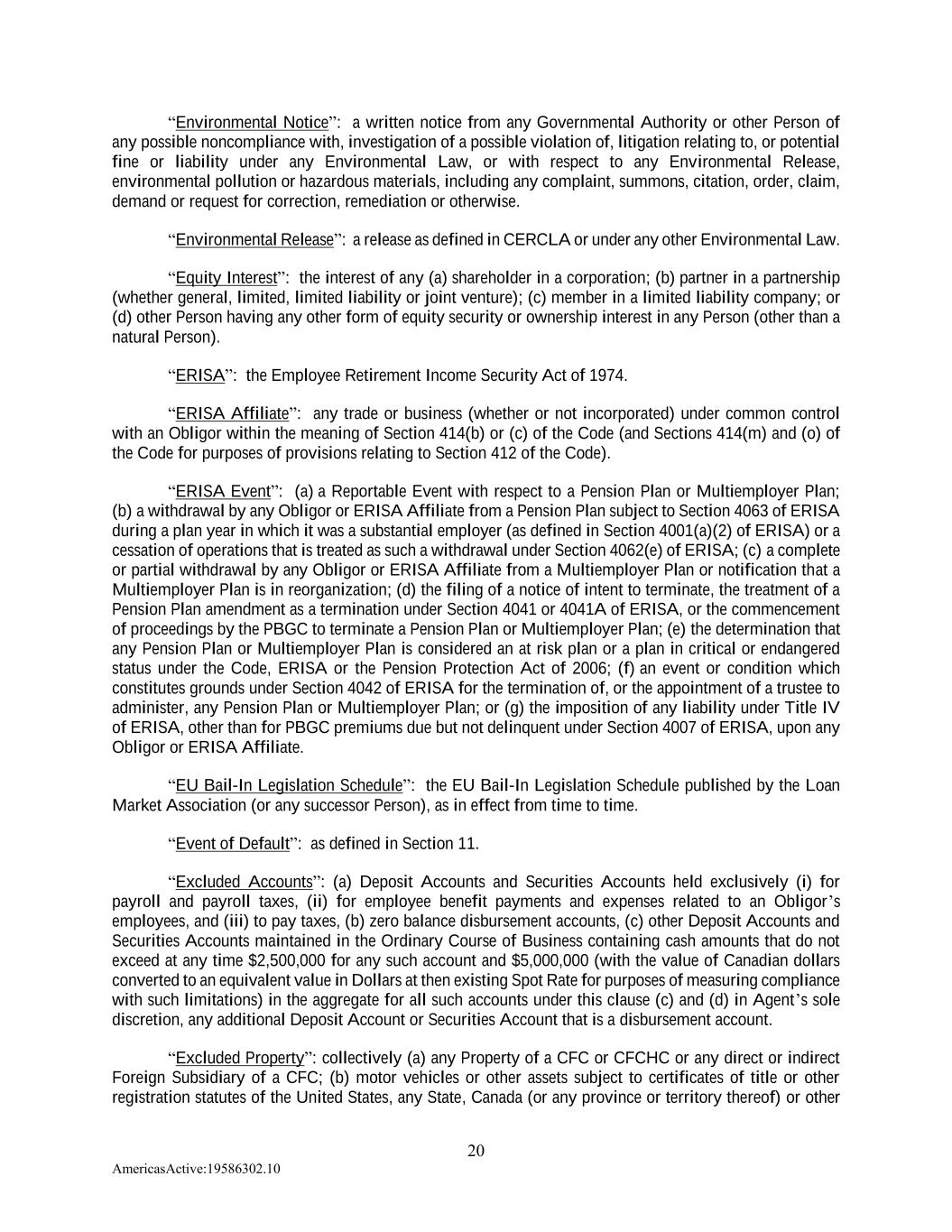 “Environmental Notice”: a written notice from any Governmental Authority or other Person of any possible noncompliance with, investigation of a possible violation of, litigation relating to, or potential fine or liability under any Environmental Law, or with respect to any Environmental Release, environmental pollution or hazardous materials, including any complaint, summons, citation, order, claim, demand or request for correction, remediation or otherwise.

“Environmental Release”: a release as defined in CERCLA or under any other Environmental Law.

“Equity Interest”: the interest of any (a) shareholder in a corporation; (b) partner in a partnership (whether general, limited, limited liability or joint venture); (c) member in a limited liability company; or (d) other Person having any other form of equity security or ownership interest in any Person (other than a natural Person).

“ERISA”: the Employee Retirement Income Security Act of 1974.

“ERISA Affiliate”: any trade or business (whether or not incorporated) under common control with an Obligor within the meaning of Section 414(b) or (c) of the Code (and Sections 414(m) and (o) of the Code for purposes of provisions relating to Section 412 of the Code).

“ERISA Event”: (a) a Reportable Event with respect to a Pension Plan or Multiemployer Plan; (b) a withdrawal by any Obligor or ERISA Affiliate from a Pension Plan subject to Section 4063 of ERISA during a plan year in which it was a substantial employer (as defined in Section 4001(a)(2) of ERISA) or a cessation of operations that is treated as such a withdrawal under Section 4062(e) of ERISA; (c) a complete or partial withdrawal by any Obligor or ERISA Affiliate from a Multiemployer Plan or notification that a Multiemployer Plan is in reorganization; (d) the filing of a notice of intent to terminate, the treatment of a Pension Plan amendment as a termination under Section 4041 or 4041A of ERISA, or the commencement of proceedings by the PBGC to terminate a Pension Plan or Multiemployer Plan; (e) the determination that any Pension Plan or Multiemployer Plan is considered an at risk plan or a plan in critical or endangered status under the Code, ERISA or the Pension Protection Act of 2006; (f) an event or condition which constitutes grounds under Section 4042 of ERISA for the termination of, or the appointment of a trustee to administer, any Pension Plan or Multiemployer Plan; or (g) the imposition of any liability under Title IV of ERISA, other than for PBGC premiums due but not delinquent under Section 4007 of ERISA, upon any Obligor or ERISA Affiliate.

“EU Bail-In Legislation Schedule”: the EU Bail-In Legislation Schedule published by the Loan Market Association (or any successor Person), as in effect from time to time.

“Event of Default”: as defined in Section 11.

“Excluded Accounts”: (a) Deposit Accounts and Securities Accounts held exclusively (i) for payroll and payroll taxes, (ii) for employee benefit payments and expenses related to an Obligor’s employees, and (iii) to pay taxes, (b) zero balance disbursement accounts, (c) other Deposit Accounts and Securities Accounts maintained in the Ordinary Course of Business containing cash amounts that do not exceed at any time $2,500,000 for any such account and $5,000,000 (with the value of Canadian dollars converted to an equivalent value in Dollars at then existing Spot Rate for purposes of measuring compliance with such limitations) in the aggregate for all such accounts under this clause (c) and (d) in Agent’s sole discretion, any additional Deposit Account or Securities Account that is a disbursement account.

“Excluded Property”: collectively (a) any Property of a CFC or CFCHC or any direct or indirect Foreign Subsidiary of a CFC; (b) motor vehicles or other assets subject to certificates of title or other registration statutes of the United States, any State, Canada (or any province or territory thereof) or other

20

AmericasActive:19586302.10